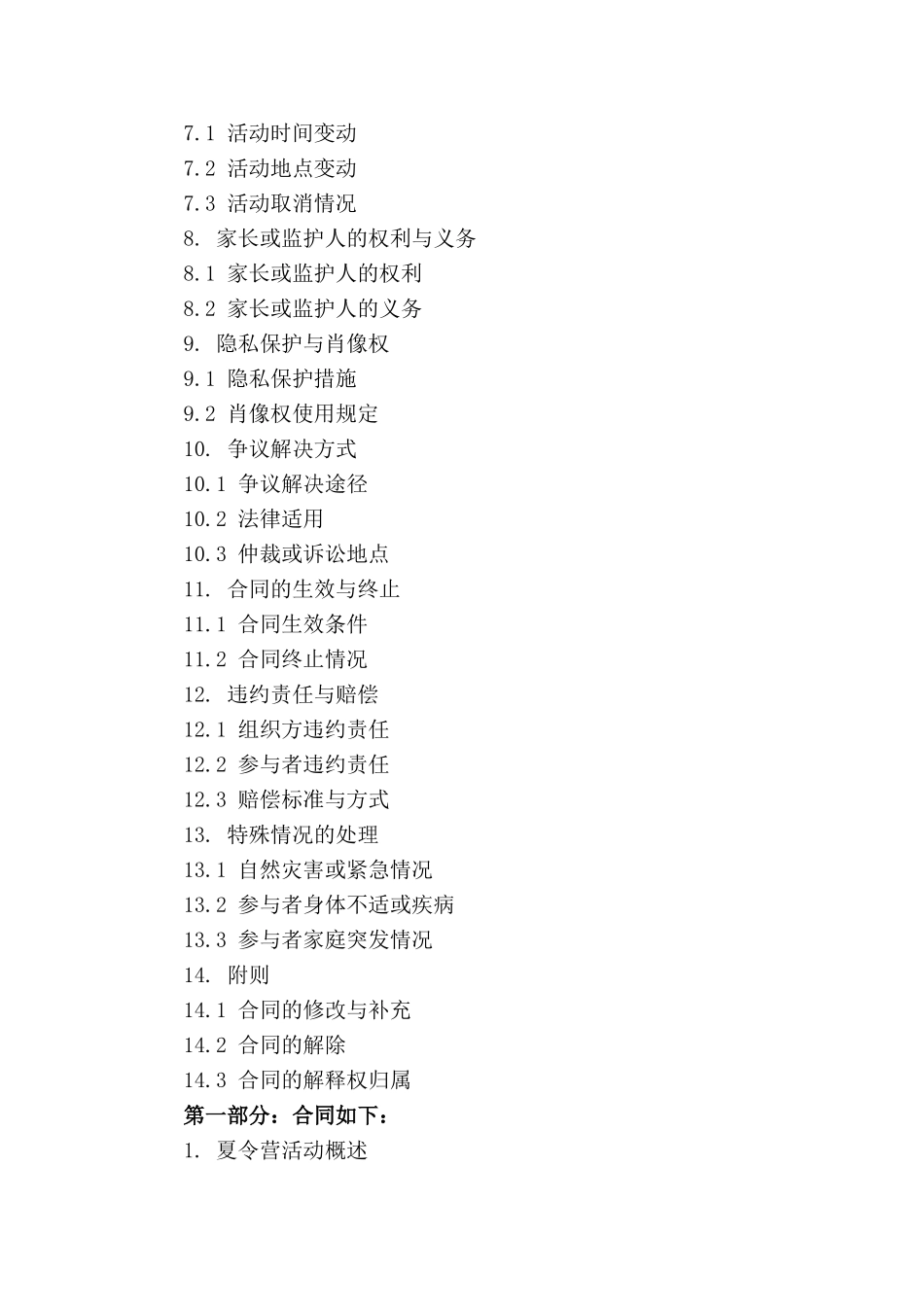 7.1 活动时间变动
7.2 活动地点变动
7.3 活动取消情况
8. 家长或监护人的权利与义务
8.1 家长或监护人的权利
8.2 家长或监护人的义务
9. 隐私保护与肖像权
9.1 隐私保护措施
9.2 肖像权使用规定
10. 争议解决方式
10.1 争议解决途径
10.2 法律适用
10.3 仲裁或诉讼地点
11. 合同的生效与终止
11.1 合同生效条件
11.2 合同终止情况
12. 违约责任与赔偿
12.1 组织方违约责任
12.2 参与者违约责任
12.3 赔偿标准与方式
13. 特殊情况的处理
13.1 自然灾害或紧急情况
13.2 参与者身体不适或疾病
13.3 参与者家庭突发情况
14. 附则
14.1 合同的修改与补充
14.2 合同的解除
14.3 合同的解释权归属
第一部分：合同如下：
1. 夏令营活动概述